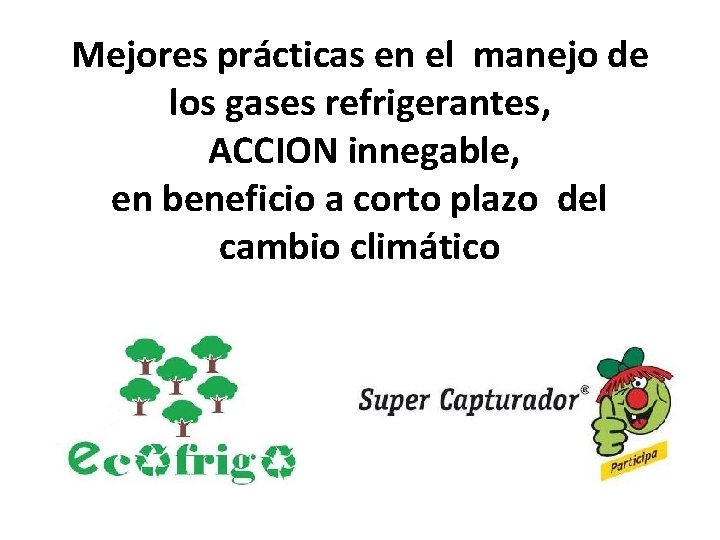 Mejores prácticas en el manejo de los gases refrigerantes, ACCION innegable, en beneficio a corto plazo del cambio climático

ecofrigo

Super Capturador®

Participa